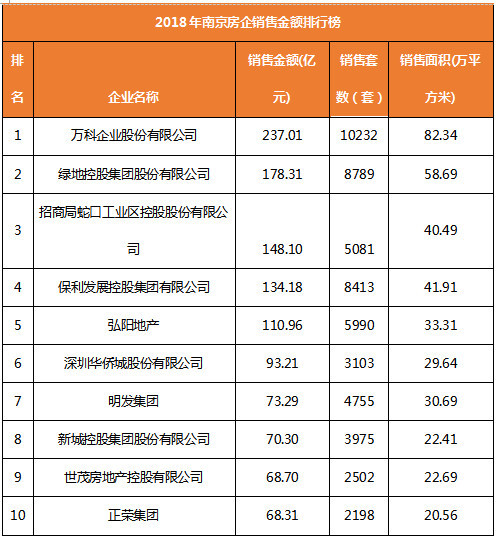 2018年南京房企销售金额排行榜

| 排名 | 企业名称 | 销售金额(亿元) | 销售套数（套） | 销售面积(万平方米) |
|---|---|---|---|---|
| 1 | 万科企业股份有限公司 | 237.01 | 10232 | 82.34 |
| 2 | 绿地控股集团股份有限公司 | 178.31 | 8789 | 58.69 |
| 3 | 招商局蛇口工业区控股股份有限公司 | 148.10 | 5081 | 40.49 |
| 4 | 保利发展控股集团有限公司 | 134.18 | 8413 | 41.91 |
| 5 | 弘阳地产 | 110.96 | 5990 | 33.31 |
| 6 | 深圳华侨城股份有限公司 | 93.21 | 3103 | 29.64 |
| 7 | 明发集团 | 73.29 | 4755 | 30.69 |
| 8 | 新城控股集团股份有限公司 | 70.30 | 3975 | 22.41 |
| 9 | 世茂房地产控股有限公司 | 68.70 | 2502 | 22.69 |
| 10 | 正荣集团 | 68.31 | 2198 | 20.56 |